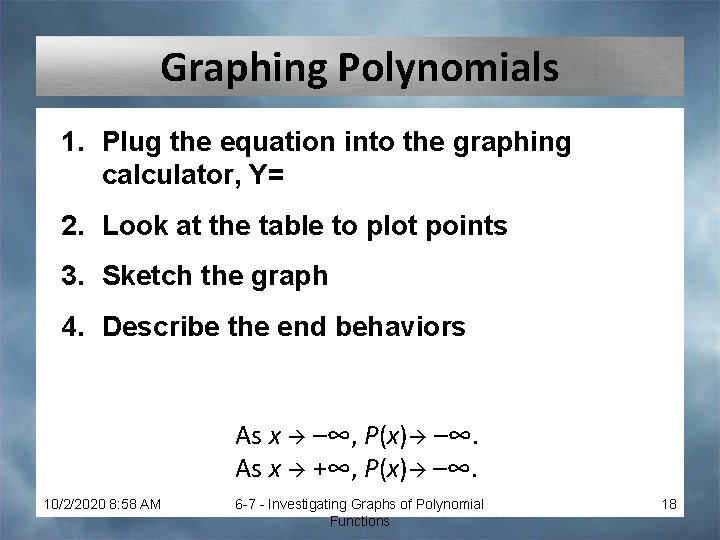 Graphing Polynomials

1. Plug the equation into the graphing calculator, Y=

2. Look at the table to plot points

3. Sketch the graph

4. Describe the end behaviors

As $x \to -\infty$, $P(x) \to -\infty$.
As $x \to +\infty$, $P(x) \to -\infty$.

10/2/2020 8:58 AM

6-7 - Investigating Graphs of Polynomial Functions

18